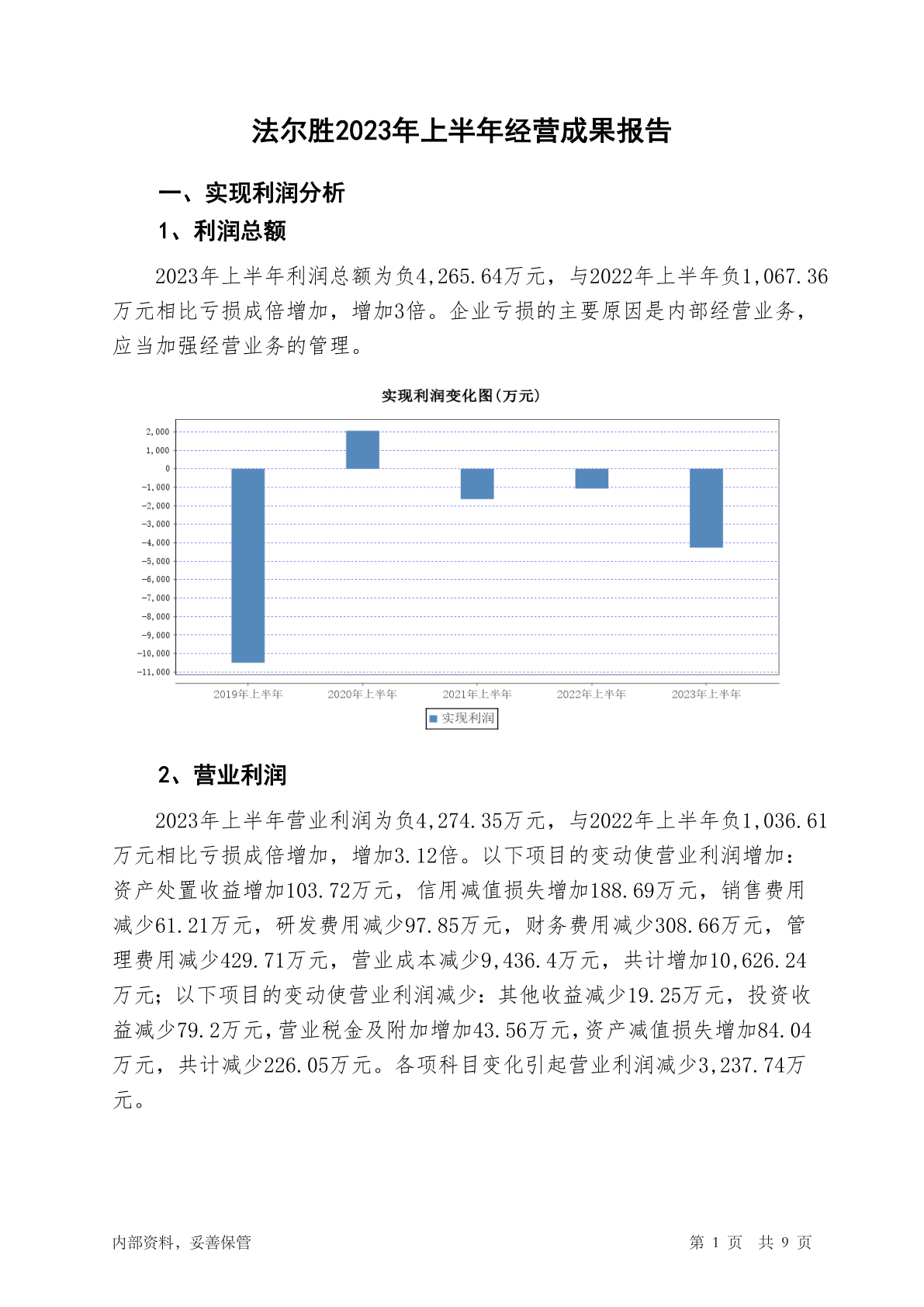 法尔胜2023年上半年经营成果报告

一、实现利润分析

1、利润总额

2023年上半年利润总额为负4,265.64万元，与2022年上半年负1,067.36万元相比亏损成倍增加，增加3倍。企业亏损的主要原因是内部经营业务，应当加强经营业务的管理。

实现利润变化图(万元)

2,000
1,000
0
-1,000
-2,000
-3,000
-4,000
-5,000
-6,000
-7,000
-8,000
-9,000
-10,000
-11,000

2019年上半年 2020年上半年 2021年上半年 2022年上半年 2023年上半年

实现利润

2、营业利润

2023年上半年营业利润为负4,274.35万元，与2022年上半年负1,036.61万元相比亏损成倍增加，增加3.12倍。以下项目的变动使营业利润增加：资产处置收益增加103.72万元，信用减值损失增加188.69万元，销售费用减少61.21万元，研发费用减少97.85万元，财务费用减少308.66万元，管理费用减少429.71万元，营业成本减少9,436.4万元，共计增加10,626.24万元；以下项目的变动使营业利润减少：其他收益减少19.25万元，投资收益减少79.2万元，营业税金及附加增加43.56万元，资产减值损失增加84.04万元，共计减少226.05万元。各项科目变化引起营业利润减少3,237.74万元。

内部资料，妥善保管

第 1 页 共 9 页